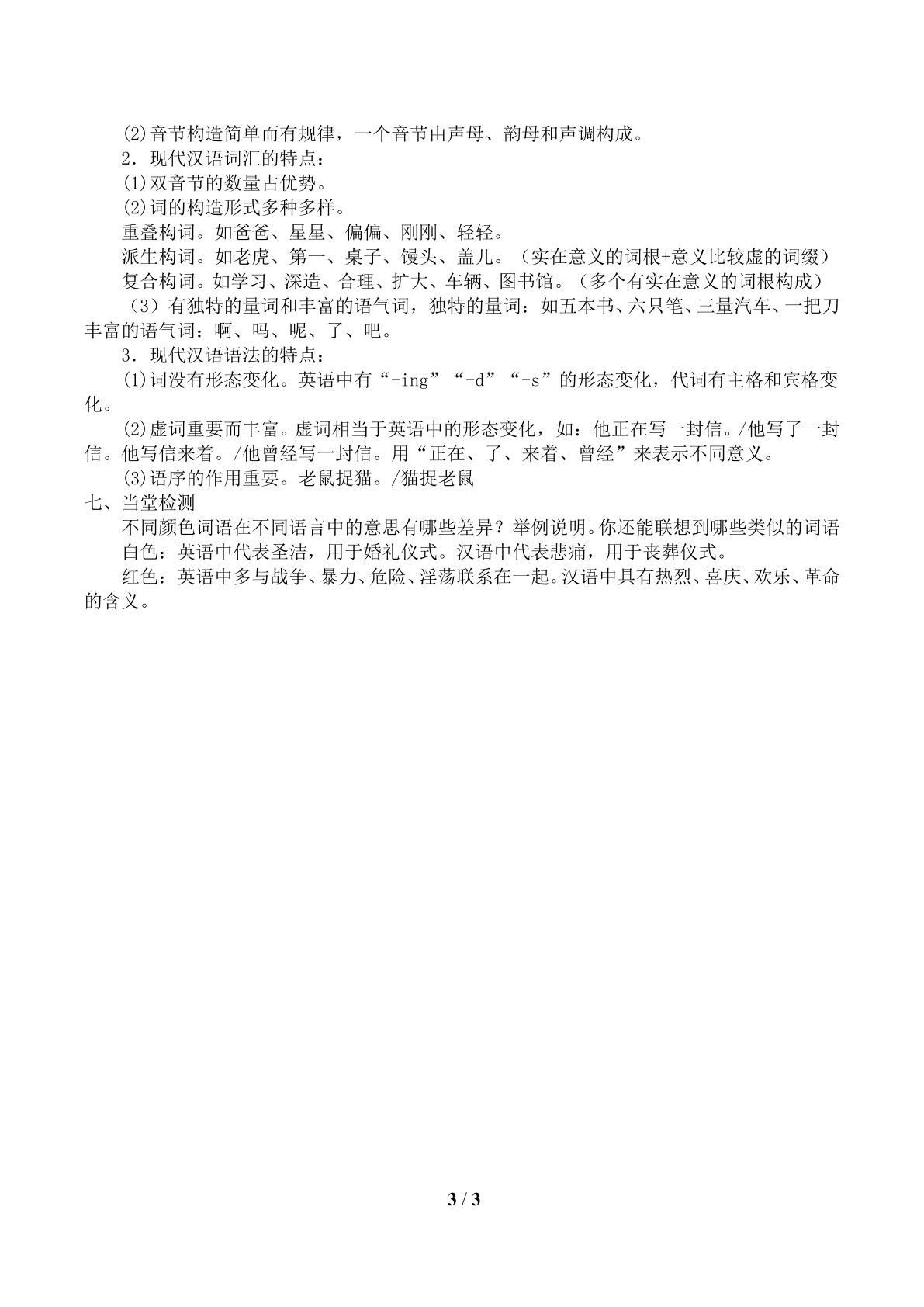 (2)音节构造简单而有规律，一个音节由声母、韵母和声调构成。

2．现代汉语词汇的特点：

(1)双音节的数量占优势。

(2)词的构造形式多种多样。

重叠构词。如爸爸、星星、偏偏、刚刚、轻轻。

派生构词。如老虎、第一、桌子、馒头、盖儿。（实在意义的词根+意义比较虚的词缀）

复合构词。如学习、深造、合理、扩大、车辆、图书馆。（多个有实在意义的词根构成）

（3）有独特的量词和丰富的语气词，独特的量词：如五本书、六只笔、三量汽车、一把刀丰富的语气词：啊、吗、呢、了、吧。

3．现代汉语语法的特点：

(1)词没有形态变化。英语中有“-ing”“-d”“-s”的形态变化，代词有主格和宾格变化。

(2)虚词重要而丰富。虚词相当于英语中的形态变化，如：他正在写一封信。/他写了一封信。他写信来着。/他曾经写一封信。用“正在、了、来着、曾经”来表示不同意义。

(3)语序的作用重要。老鼠捉猫。/猫捉老鼠

七、当堂检测

不同颜色词语在不同语言中的意思有哪些差异？举例说明。你还能联想到哪些类似的词语

白色：英语中代表圣洁，用于婚礼仪式。汉语中代表悲痛，用于丧葬仪式。

红色：英语中多与战争、暴力、危险、淫荡联系在一起。汉语中具有热烈、喜庆、欢乐、革命的含义。

3 / 3